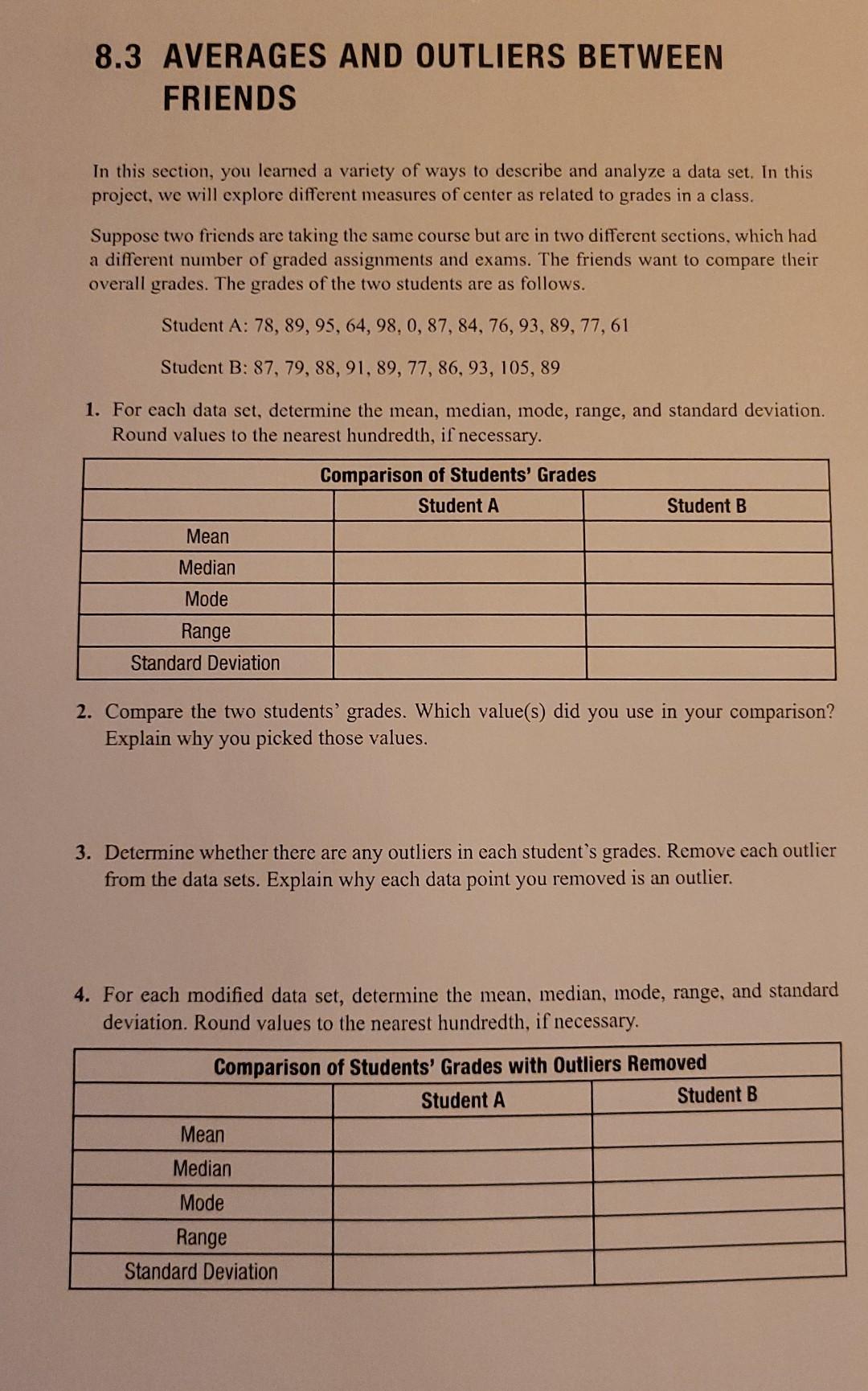 8.3 AVERAGES AND OUTLIERS BETWEEN FRIENDS

In this section, you learned a variety of ways to describe and analyze a data set. In this project, we will explore different measures of center as related to grades in a class.

Suppose two friends are taking the same course but are in two different sections, which had a different number of graded assignments and exams. The friends want to compare their overall grades. The grades of the two students are as follows.

Student A: 78, 89, 95, 64, 98, 0, 87, 84, 76, 93, 89, 77, 61

Student B: 87, 79, 88, 91, 89, 77, 86, 93, 105, 89

1. For each data set, determine the mean, median, mode, range, and standard deviation. Round values to the nearest hundredth, if necessary.

| Comparison of Students' Grades | | |
|---|---|---|
| | Student A | Student B |
| Mean | | |
| Median | | |
| Mode | | |
| Range | | |
| Standard Deviation | | |

2. Compare the two students' grades. Which value(s) did you use in your comparison? Explain why you picked those values.

3. Determine whether there are any outliers in each student's grades. Remove each outlier from the data sets. Explain why each data point you removed is an outlier.

4. For each modified data set, determine the mean, median, mode, range, and standard deviation. Round values to the nearest hundredth, if necessary.

| Comparison of Students' Grades with Outliers Removed | | |
|---|---|---|
| | Student A | Student B |
| Mean | | |
| Median | | |
| Mode | | |
| Range | | |
| Standard Deviation | | |